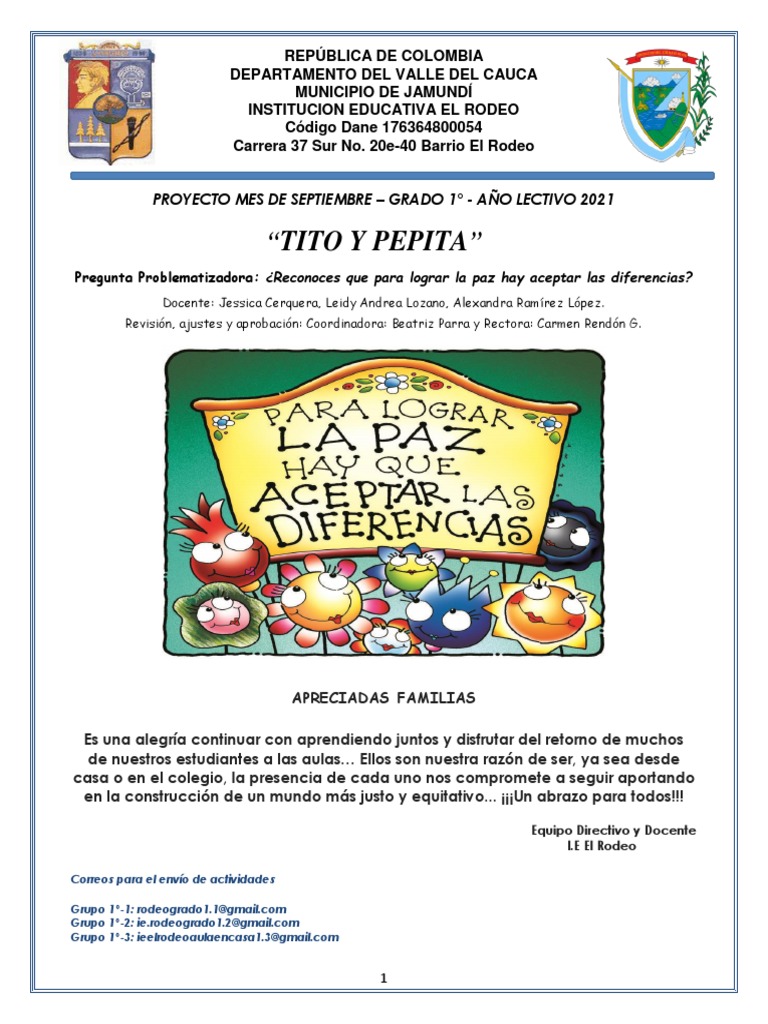 REPÚBLICA DE COLOMBIA
DEPARTAMENTO DEL VALLE DEL CAUCA
MUNICIPIO DE JAMUNDÍ
INSTITUCION EDUCATIVA EL RODEO
Código Dane 176364800054
Carrera 37 Sur No. 20e-40 Barrio El Rodeo

PROYECTO MES DE SEPTIEMBRE – GRADO 1° - AÑO LECTIVO 2021

"TITO Y PEPITA"

Pregunta Problematizadora: ¿Reconoces que para lograr la paz hay aceptar las diferencias?

Docente: Jessica Cerquera, Leidy Andrea Lozano, Alexandra Ramírez López.
Revisión, ajustes y aprobación: Coordinadora: Beatriz Parra y Rectora: Carmen Rendón G.

PARA LOGRAR LA PAZ HAY QUE ACEPTAR LAS DIFERENCIAS

APRECIADAS FAMILIAS

Es una alegría continuar con aprendiendo juntos y disfrutar del retorno de muchos de nuestros estudiantes a las aulas… Ellos son nuestra razón de ser, ya sea desde casa o en el colegio, la presencia de cada uno nos compromete a seguir aportando en la construcción de un mundo más justo y equitativo… ¡¡¡Un abrazo para todos!!!

Equipo Directivo y Docente
I.E El Rodeo

Correos para el envío de actividades

Grupo 1°-1: rodeogrado1.1@gmail.com
Grupo 1°-2: ie.rodeogrado1.2@gmail.com
Grupo 1°-3: ieelrodeoaulaencasa1.3@gmail.com

1